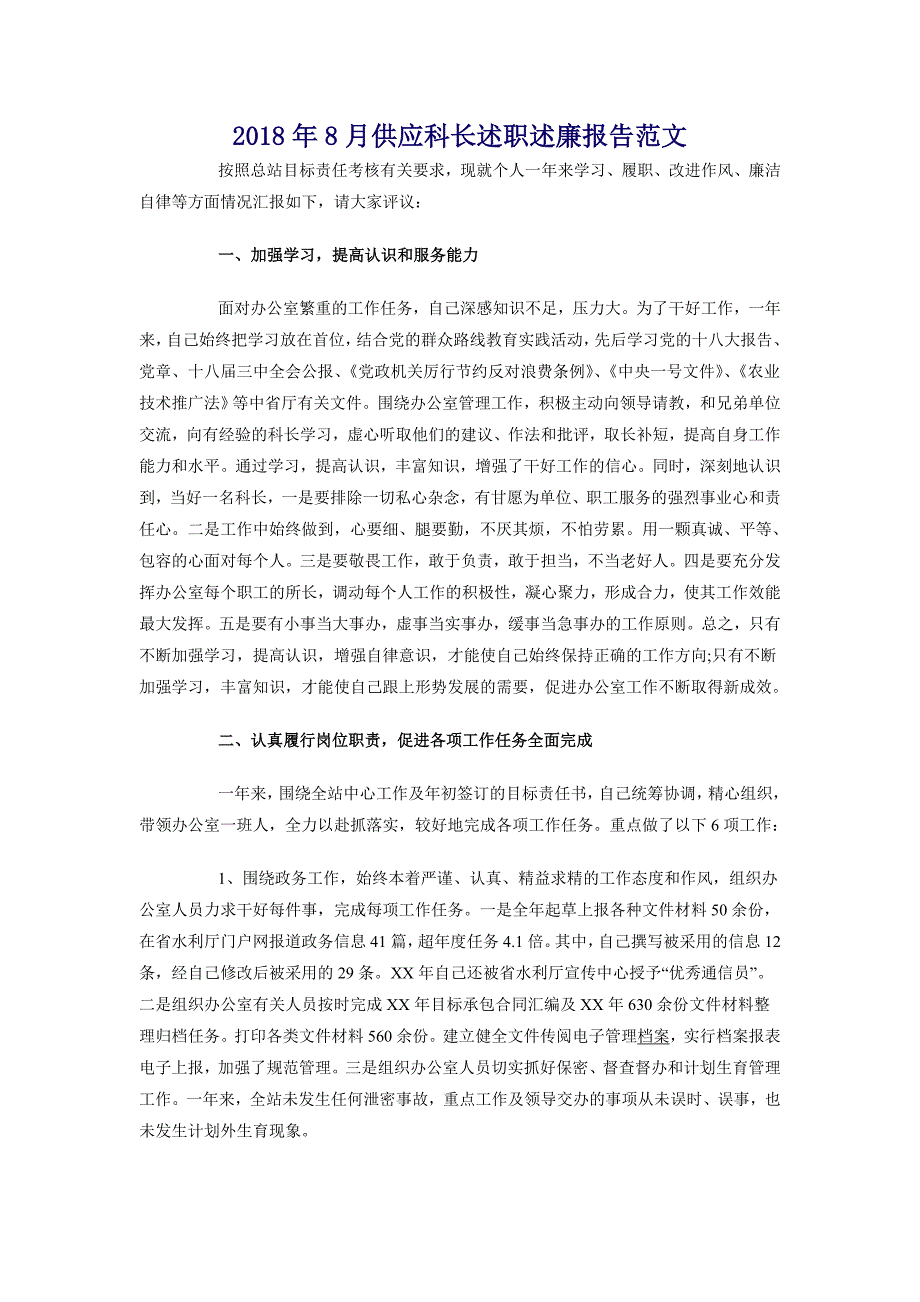 2018年8月供应科长述职述廉报告范文

按照总站目标责任考核有关要求，现就个人一年来学习、履职、改进作风、廉洁自律等方面情况汇报如下，请大家评议：

一、加强学习，提高认识和服务能力

面对办公室繁重的工作任务，自己深感知识不足，压力大。为了干好工作，一年来，自己始终把学习放在首位，结合党的群众路线教育实践活动，先后学习党的十八大报告、党章、十八届三中全会公报、《党政机关厉行节约反对浪费条例》、《中央一号文件》、《农业技术推广法》等中省厅有关文件。围绕办公室管理工作，积极主动向领导请教，和兄弟单位交流，向有经验的科长学习，虚心听取他们的建议、作法和批评，取长补短，提高自身工作能力和水平。通过学习，提高认识，丰富知识，增强了干好工作的信心。同时，深刻地认识到，当好一名科长，一是要排除一切私心杂念，有甘愿为单位、职工服务的强烈事业心和责任心。二是工作中始终做到，心要细、腿要勤，不厌其烦，不怕劳累。用一颗真诚、平等、包容的心面对每个人。三是要敬畏工作，敢于负责，敢于担当，不当老好人。四是要充分发挥办公室每个职工的所长，调动每个人工作的积极性，凝心聚力，形成合力，使其工作效能最大发挥。五是要有小事当大事办，虚事当实事办，缓事当急事办的工作原则。总之，只有不断加强学习，提高认识，增强自律意识，才能使自己始终保持正确的工作方向;只有不断加强学习，丰富知识，才能使自己跟上形势发展的需要，促进办公室工作不断取得新成效。

二、认真履行岗位职责，促进各项工作任务全面完成

一年来，围绕全站中心工作及年初签订的目标责任书，自己统筹协调，精心组织，带领办公室一班人，全力以赴抓落实，较好地完成各项工作任务。重点做了以下6项工作：

1、围绕政务工作，始终本着严谨、认真、精益求精的工作态度和作风，组织办公室人员力求干好每件事，完成每项工作任务。一是全年起草上报各种文件材料50余份，在省水利厅门户网报道政务信息41篇，超年度任务4.1倍。其中，自己撰写被采用的信息12条，经自己修改后被采用的29条。XX年自己还被省水利厅宣传中心授予“优秀通信员”。二是组织办公室有关人员按时完成XX年目标承包合同汇编及XX年630余份文件材料整理归档任务。打印各类文件材料560余份。建立健全文件传阅电子管理档案，实行档案报表电子上报，加强了规范管理。三是组织办公室人员切实抓好保密、督查督办和计划生育管理工作。一年来，全站未发生任何泄密事故，重点工作及领导交办的事项从未误时、误事，也未发生计划外生育现象。